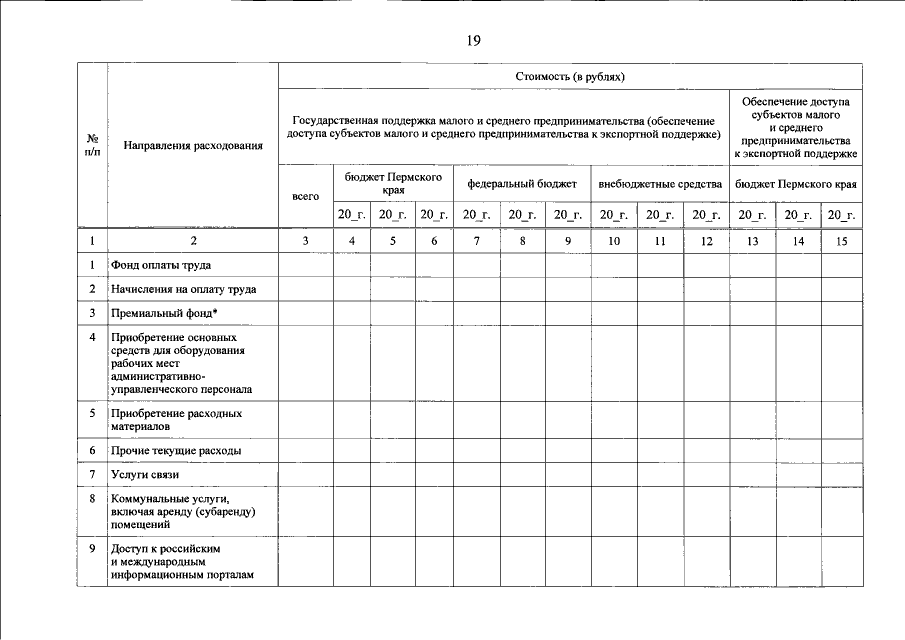 19

| № п/п | Направления расходования | Стоимость (в рублях) | | | | | | | | | | | | |
|---|---|---|---|---|---|---|---|---|---|---|---|---|---|---|
| | | Государственная поддержка малого и среднего предпринимательства (обеспечение доступа субъектов малого и среднего предпринимательства к экспортной поддержке) | | | | | | | | | | Обеспечение доступа субъектов малого и среднего предпринимательства к экспортной поддержке | | |
| | | всего | бюджет Пермского края | | | федеральный бюджет | | | внебюджетные средства | | | бюджет Пермского края | | |
| | | | 20_г. | 20_г. | 20_г. | 20_г. | 20_г. | 20_г. | 20_г. | 20_г. | 20_г. | 20_г. | 20_г. | 20_г. |
| 1 | 2 | 3 | 4 | 5 | 6 | 7 | 8 | 9 | 10 | 11 | 12 | 13 | 14 | 15 |
| 1 | Фонд оплаты труда | | | | | | | | | | | | | |
| 2 | Начисления на оплату труда | | | | | | | | | | | | | |
| 3 | Премиальный фонд* | | | | | | | | | | | | | |
| 4 | Приобретение основных средств для оборудования рабочих мест административно-управленческого персонала | | | | | | | | | | | | | |
| 5 | Приобретение расходных материалов | | | | | | | | | | | | | |
| 6 | Прочие текущие расходы | | | | | | | | | | | | | |
| 7 | Услуги связи | | | | | | | | | | | | | |
| 8 | Коммунальные услуги, включая аренду (субаренду) помещений | | | | | | | | | | | | | |
| 9 | Доступ к российским и международным информационным порталам | | | | | | | | | | | | | |